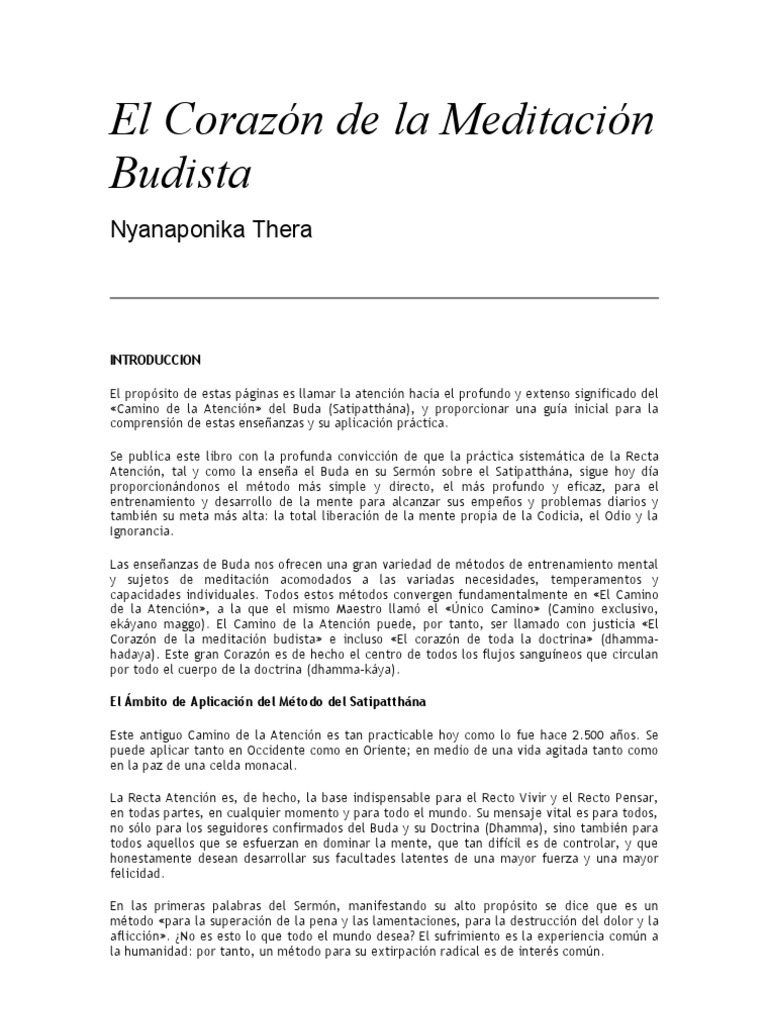 El Corazón de la Meditación Budista

Nyanaponika Thera

INTRODUCCION

El propósito de estas páginas es llamar la atención hacia el profundo y extenso significado del «Camino de la Atención» del Buda (Satipatthána), y proporcionar una guía inicial para la comprensión de estas enseñanzas y su aplicación práctica.

Se publica este libro con la profunda convicción de que la práctica sistemática de la Recta Atención, tal y como la enseña el Buda en su Sermón sobre el Satipatthána, sigue hoy día proporcionándonos el método más simple y directo, el más profundo y eficaz, para el entrenamiento y desarrollo de la mente para alcanzar sus empeños y problemas diarios y también su meta más alta: la total liberación de la mente propia de la Codicia, el Odio y la Ignorancia.

Las enseñanzas de Buda nos ofrecen una gran variedad de métodos de entrenamiento mental y sujetos de meditación acomodados a las variadas necesidades, temperamentos y capacidades individuales. Todos estos métodos convergen fundamentalmente en «El Camino de la Atención», a la que el mismo Maestro llamó el «Único Camino» (Camino exclusivo, ekáyano maggo). El Camino de la Atención puede, por tanto, ser llamado con justicia «El Corazón de la meditación budista» e incluso «El corazón de toda la doctrina» (dhamma-hadaya). Este gran Corazón es de hecho el centro de todos los flujos sanguíneos que circulan por todo el cuerpo de la doctrina (dhamma-káya).

El Ámbito de Aplicación del Método del Satipatthána

Este antiguo Camino de la Atención es tan practicable hoy como lo fue hace 2.500 años. Se puede aplicar tanto en Occidente como en Oriente; en medio de una vida agitada tanto como en la paz de una celda monacal.

La Recta Atención es, de hecho, la base indispensable para el Recto Vivir y el Recto Pensar, en todas partes, en cualquier momento y para todo el mundo. Su mensaje vital es para todos, no sólo para los seguidores confirmados del Buda y su Doctrina (Dhamma), sino también para todos aquellos que se esfuerzan en dominar la mente, que tan difícil es de controlar, y que honestamente desean desarrollar sus facultades latentes de una mayor fuerza y una mayor felicidad.

En las primeras palabras del Sermón, manifestando su alto propósito se dice que es un método «para la superación de la pena y las lamentaciones, para la destrucción del dolor y la aflicción». ¿No es esto lo que todo el mundo desea? El sufrimiento es la experiencia común a la humanidad: por tanto, un método para su extirpación radical es de interés común.